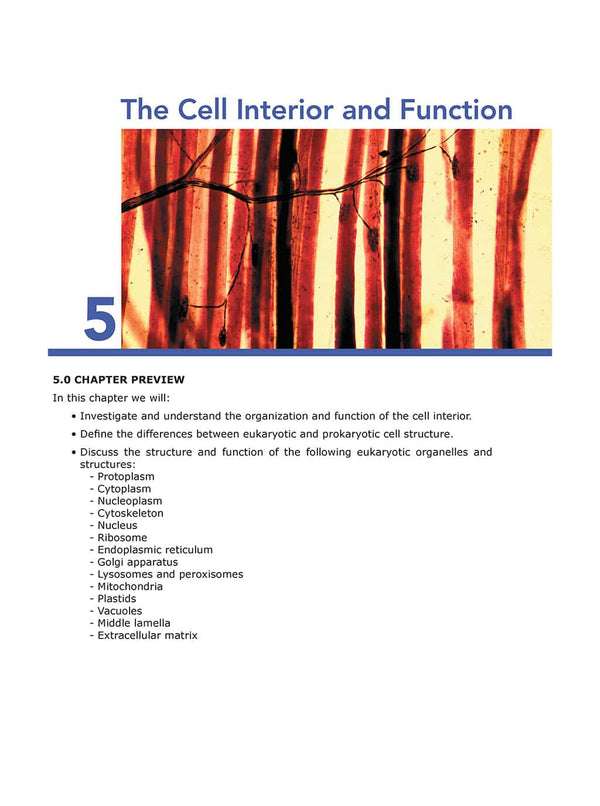 The Cell Interior and Function

5

5.0 CHAPTER PREVIEW

In this chapter we will:

• Investigate and understand the organization and function of the cell interior.

• Define the differences between eukaryotic and prokaryotic cell structure.

• Discuss the structure and function of the following eukaryotic organelles and structures:
- Protoplasm
- Cytoplasm
- Nucleoplasm
- Cytoskeleton
- Nucleus
- Ribosome
- Endoplasmic reticulum
- Golgi apparatus
- Lysosomes and peroxisomes
- Mitochondria
- Plastids
- Vacuoles
- Middle lamella
- Extracellular matrix